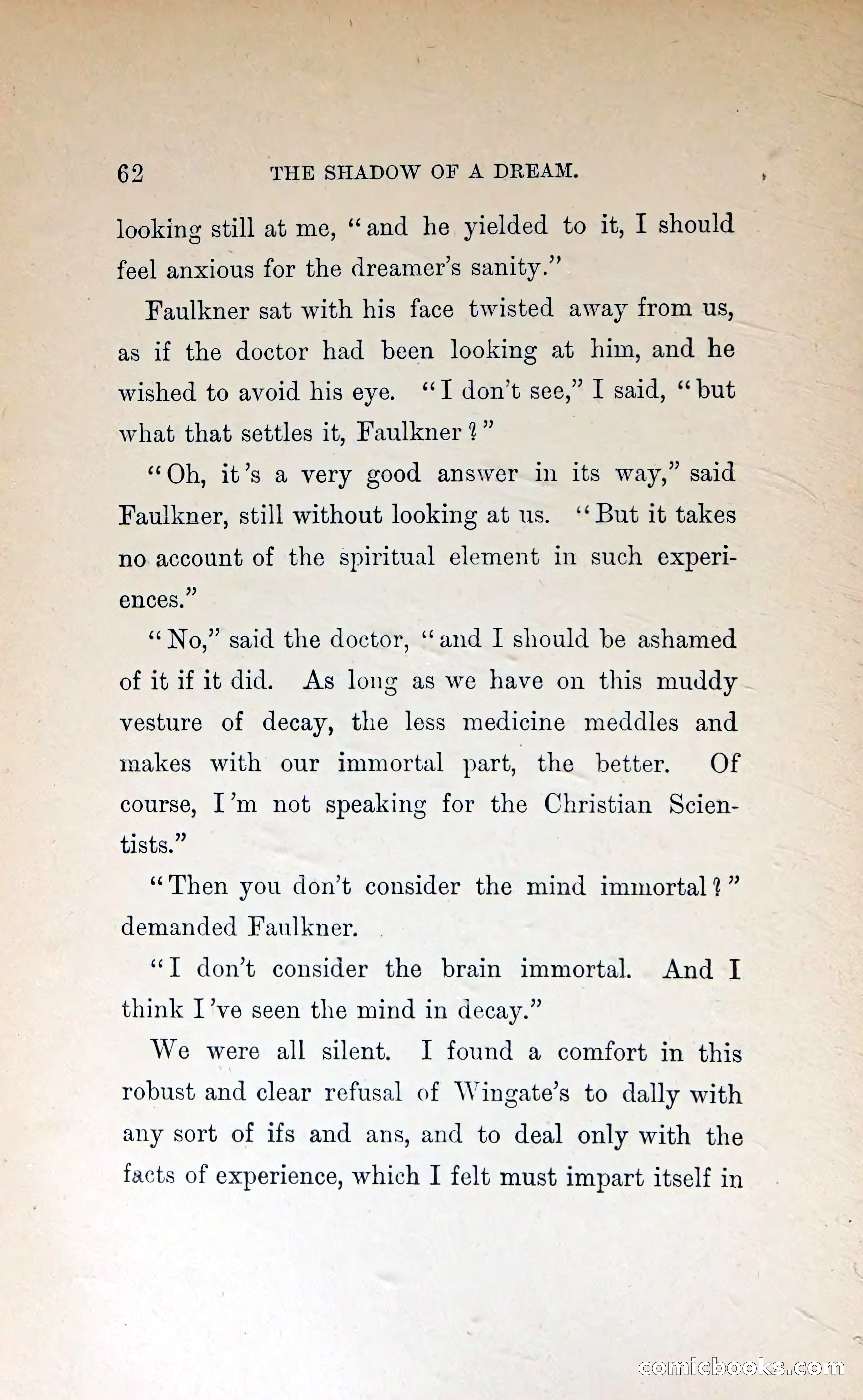 62 THE SHADOW OF A DREAM.

looking still at me, "and he yielded to it, I should feel anxious for the dreamer's sanity."

Faulkner sat with his face twisted away from us, as if the doctor had been looking at him, and he wished to avoid his eye. "I don't see," I said, "but what that settles it, Faulkner?"

"Oh, it's a very good answer in its way," said Faulkner, still without looking at us. "But it takes no account of the spiritual element in such experiences."

"No," said the doctor, "and I should be ashamed of it if it did. As long as we have on this muddy vesture of decay, the less medicine meddles and makes with our immortal part, the better. Of course, I'm not speaking for the Christian Scientists."

"Then you don't consider the mind immortal?" demanded Faulkner.

"I don't consider the brain immortal. And I think I've seen the mind in decay."

We were all silent. I found a comfort in this robust and clear refusal of Wingate's to dally with any sort of ifs and ans, and to deal only with the facts of experience, which I felt must impart itself in

comicbooks.com